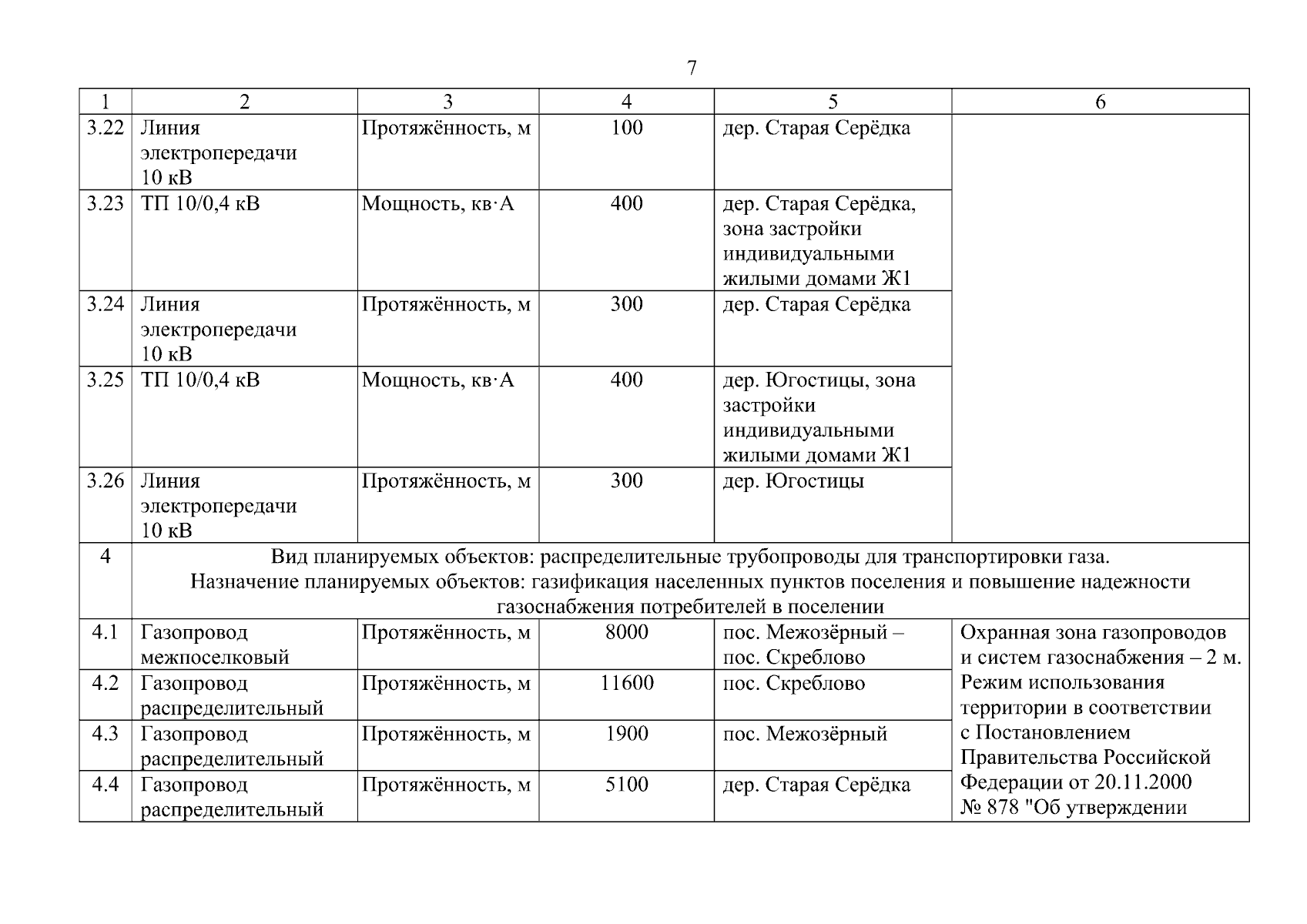 7

| 1 | 2 | 3 | 4 | 5 | 6 |
|---|---|---|---|---|---|
| 3.22 | Линия электропередачи 10 кВ | Протяжённость, м | 100 | дер. Старая Серёдка | |
| 3.23 | ТП 10/0,4 кВ | Мощность, кв·А | 400 | дер. Старая Серёдка, зона застройки индивидуальными жилыми домами Ж1 | |
| 3.24 | Линия электропередачи 10 кВ | Протяжённость, м | 300 | дер. Старая Серёдка | |
| 3.25 | ТП 10/0,4 кВ | Мощность, кв·А | 400 | дер. Югостицы, зона застройки индивидуальными жилыми домами Ж1 | |
| 3.26 | Линия электропередачи 10 кВ | Протяжённость, м | 300 | дер. Югостицы | |
| 4 | Вид планируемых объектов: распределительные трубопроводы для транспортировки газа. Назначение планируемых объектов: газификация населенных пунктов поселения и повышение надежности газоснабжения потребителей в поселении | | | | |
| 4.1 | Газопровод межпоселковый | Протяжённость, м | 8000 | пос. Межозёрный – пос. Скреблово | Охранная зона газопроводов и систем газоснабжения – 2 м. Режим использования территории в соответствии с Постановлением Правительства Российской Федерации от 20.11.2000 № 878 "Об утверждении |
| 4.2 | Газопровод распределительный | Протяжённость, м | 11600 | пос. Скреблово | |
| 4.3 | Газопровод распределительный | Протяжённость, м | 1900 | пос. Межозёрный | |
| 4.4 | Газопровод распределительный | Протяжённость, м | 5100 | дер. Старая Серёдка | |